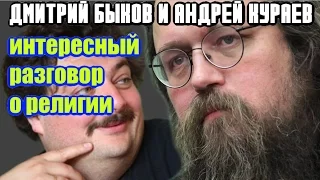 ДМИТРИЙ БЫКОВ И АНДРЕЙ КУРАЕВ

интересный разговор о религии